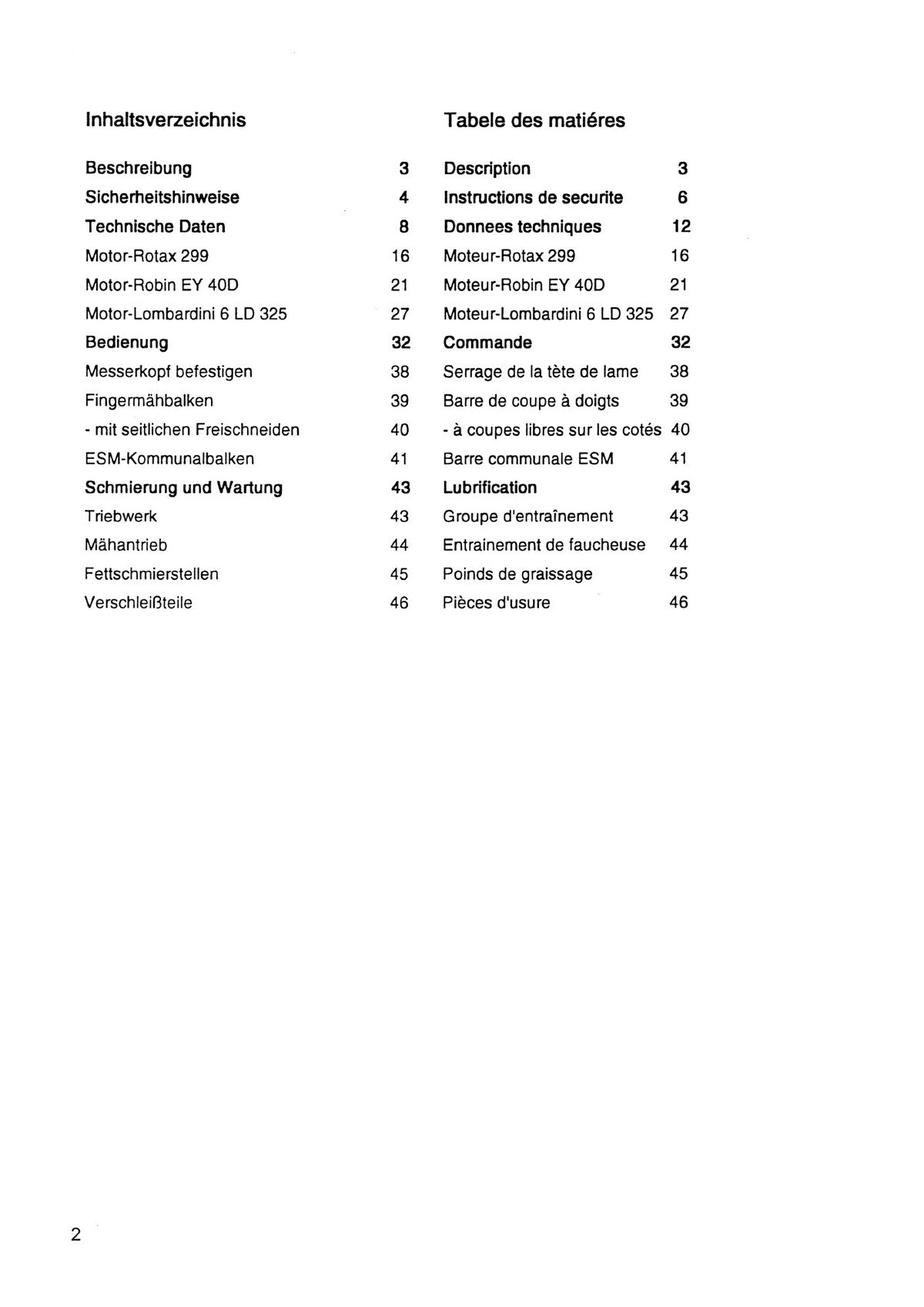 Inhaltsverzeichnis

Beschreibung 3
Sicherheitshinweise 4
Technische Daten 8
Motor-Rotax 299 16
Motor-Robin EY 40D 21
Motor-Lombardini 6 LD 325 27
Bedienung 32
Messerkopf befestigen 38
Fingermähbalken 39
- mit seitlichen Freischneiden 40
ESM-Kommunalbalken 41
Schmierung und Wartung 43
Triebwerk 43
Mähantrieb 44
Fettschmierstellen 45
Verschleißteile 46

Tabele des matiéres

Description 3
Instructions de securite 6
Donnees techniques 12
Moteur-Rotax 299 16
Moteur-Robin EY 40D 21
Moteur-Lombardini 6 LD 325 27
Commande 32
Serrage de la tète de lame 38
Barre de coupe à doigts 39
- à coupes libres sur les cotés 40
Barre communale ESM 41
Lubrification 43
Groupe d'entraînement 43
Entrainement de faucheuse 44
Poinds de graissage 45
Pièces d'usure 46

2